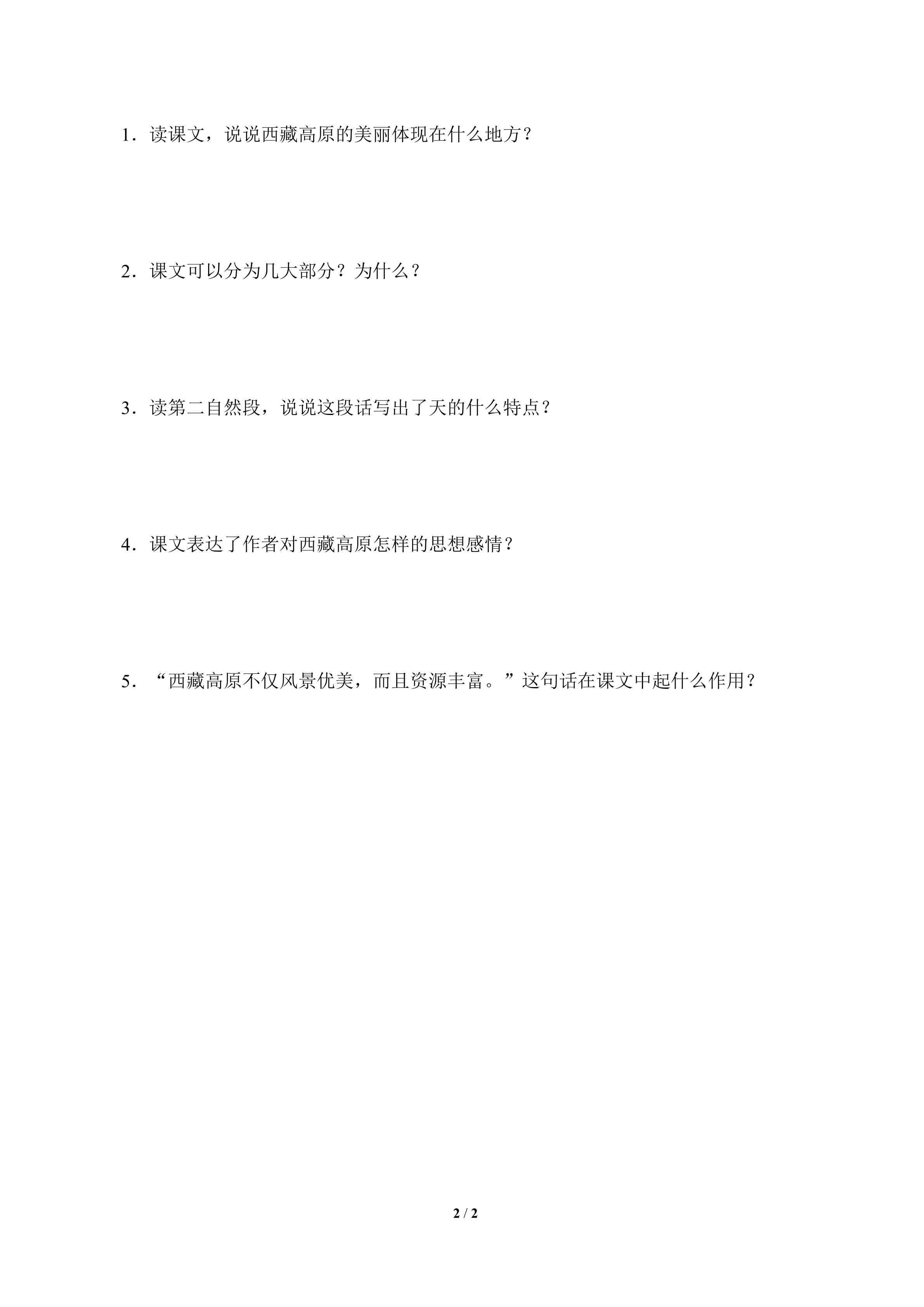 1．读课文，说说西藏高原的美丽体现在什么地方？

2．课文可以分为几大部分？为什么？

3．读第二自然段，说说这段话写出了天的什么特点？

4．课文表达了作者对西藏高原怎样的思想感情？

5．“西藏高原不仅风景优美，而且资源丰富。”这句话在课文中起什么作用？

2 / 2